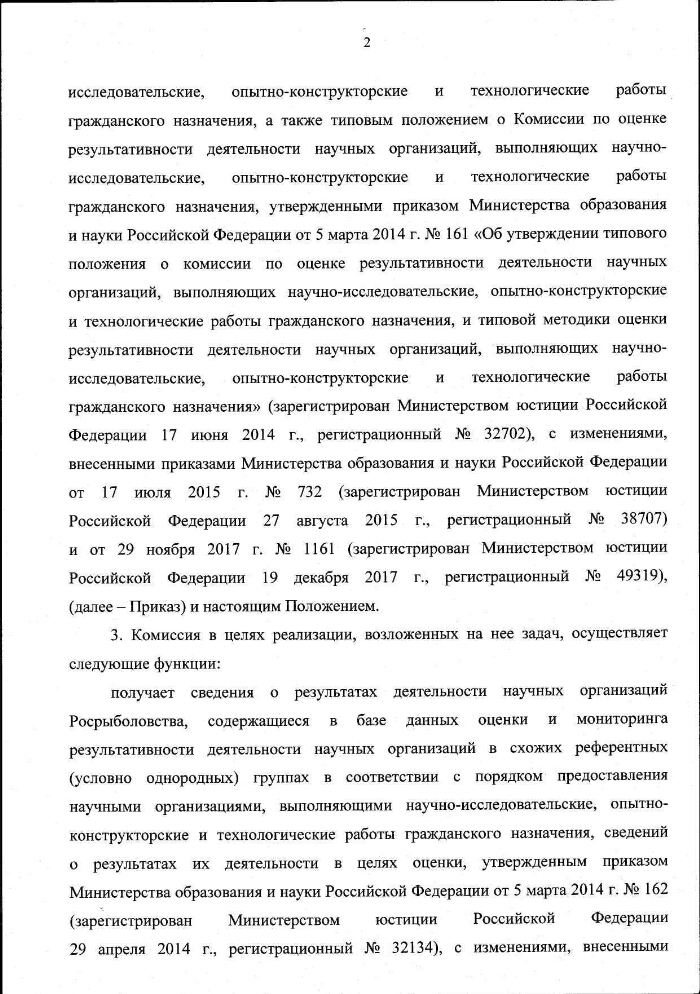 2

исследовательские, опытно-конструкторские и технологические работы гражданского назначения, а также типовым положением о Комиссии по оценке результативности деятельности научных организаций, выполняющих научно-исследовательские, опытно-конструкторские и технологические работы гражданского назначения, утвержденными приказом Министерства образования и науки Российской Федерации от 5 марта 2014 г. № 161 «Об утверждении типового положения о комиссии по оценке результативности деятельности научных организаций, выполняющих научно-исследовательские, опытно-конструкторские и технологические работы гражданского назначения, и типовой методики оценки результативности деятельности научных организаций, выполняющих научно-исследовательские, опытно-конструкторские и технологические работы гражданского назначения» (зарегистрирован Министерством юстиции Российской Федерации 17 июня 2014 г., регистрационный № 32702), с изменениями, внесенными приказами Министерства образования и науки Российской Федерации от 17 июля 2015 г. № 732 (зарегистрирован Министерством юстиции Российской Федерации 27 августа 2015 г., регистрационный № 38707) и от 29 ноября 2017 г. № 1161 (зарегистрирован Министерством юстиции Российской Федерации 19 декабря 2017 г., регистрационный № 49319), (далее – Приказ) и настоящим Положением.

3. Комиссия в целях реализации, возложенных на нее задач, осуществляет следующие функции:

получает сведения о результатах деятельности научных организаций Росрыболовства, содержащиеся в базе данных оценки и мониторинга результативности деятельности научных организаций в схожих референтных (условно однородных) группах в соответствии с порядком предоставления научными организациями, выполняющими научно-исследовательские, опытно-конструкторские и технологические работы гражданского назначения, сведений о результатах их деятельности в целях оценки, утвержденным приказом Министерства образования и науки Российской Федерации от 5 марта 2014 г. № 162 (зарегистрирован Министерством юстиции Российской Федерации 29 апреля 2014 г., регистрационный № 32134), с изменениями, внесенными